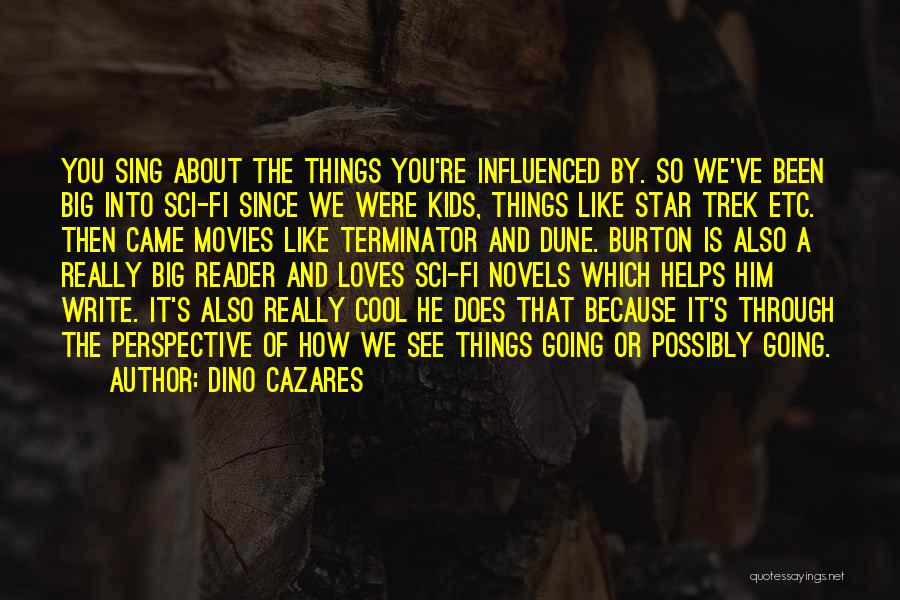 YOU SING ABOUT THE THINGS YOU'RE INFLUENCED BY. SO WE'VE BEEN BIG INTO SCI-FI SINCE WE WERE KIDS, THINGS LIKE STAR TREK ETC. THEN CAME MOVIES LIKE TERMINATOR AND DUNE. BURTON IS ALSO A REALLY BIG READER AND LOVES SCI-FI NOVELS WHICH HELPS HIM WRITE. IT'S ALSO REALLY COOL HE DOES THAT BECAUSE IT'S THROUGH THE PERSPECTIVE OF HOW WE SEE THINGS GOING OR POSSIBLY GOING.

AUTHOR: DINO CAZARES

quotessayings.net